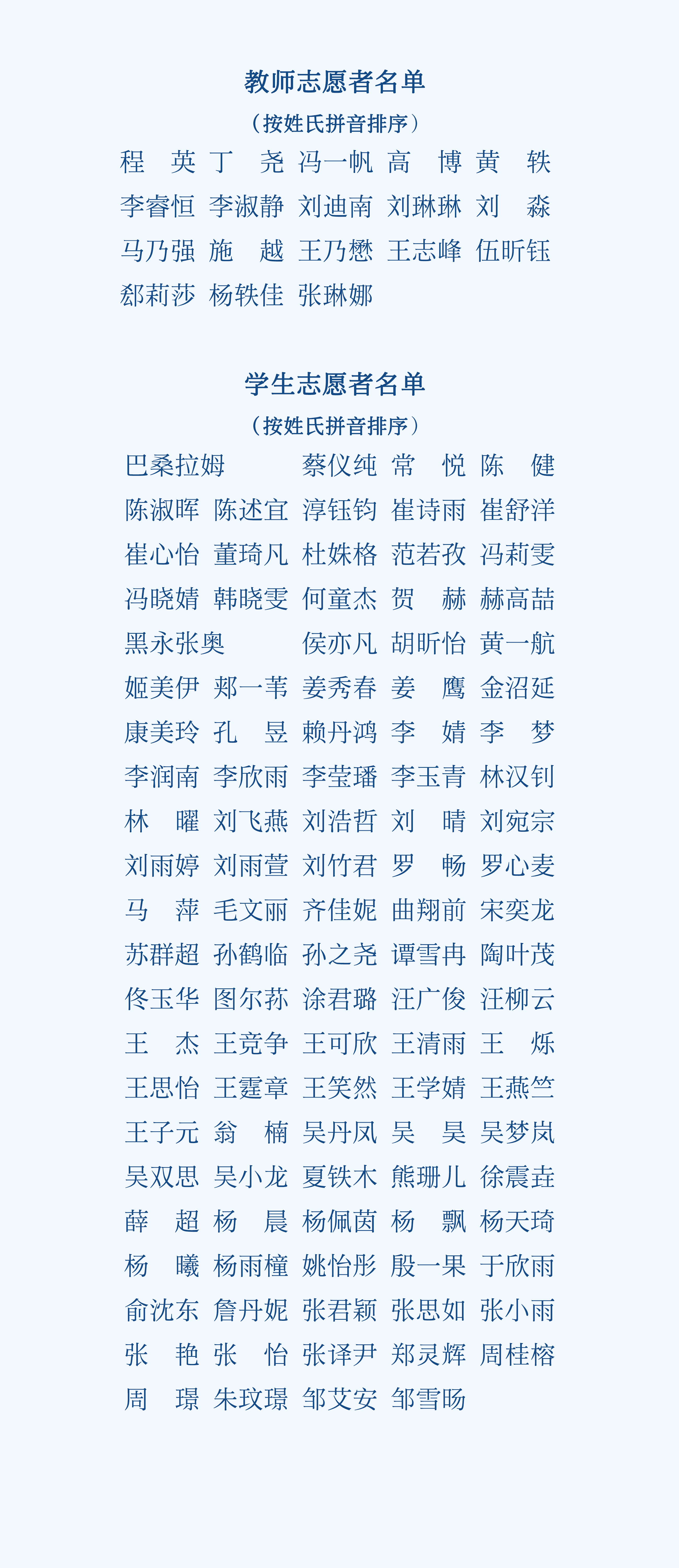 教师志愿者名单

（按姓氏拼音排序）

程　英 丁　尧 冯一帆 高　博 黄　轶

李睿恒 李淑静 刘迪南 刘琳琳 刘　淼

马乃强 施　越 王乃懋 王志峰 伍昕钰

郄莉莎 杨轶佳 张琳娜

学生志愿者名单

（按姓氏拼音排序）

巴桑拉姆 蔡仪纯 常　悦 陈　健

陈淑晖 陈述宜 淳钰钧 崔诗雨 崔舒洋

崔心怡 董琦凡 杜姝格 范若孜 冯莉雯

冯晓婧 韩晓雯 何童杰 贺　赫 赫高喆

黑永张奥 侯亦凡 胡昕怡 黄一航

姬美伊 郏一苇 姜秀春 姜　鹰 金沼延

康美玲 孔　昱 赖丹鸿 李　婧 李　梦

李润南 李欣雨 李莹璠 李玉青 林汉钊

林　曜 刘飞燕 刘浩哲 刘　晴 刘宛宗

刘雨婷 刘雨萱 刘竹君 罗　畅 罗心麦

马　萍 毛文丽 齐佳妮 曲翔前 宋奕龙

苏群超 孙鹤临 孙之尧 谭雪冉 陶叶茂

佟玉华 图尔荪 涂君璐 汪广俊 汪柳云

王　杰 王竞争 王可欣 王清雨 王　烁

王思怡 王霆章 王笑然 王学婧 王燕竺

王子元 翁　楠 吴丹凤 吴　昊 吴梦岚

吴双思 吴小龙 夏铁木 熊珊儿 徐震垚

薛　超 杨　晨 杨佩茵 杨　飘 杨天琦

杨　曦 杨雨橦 姚怡彤 殷一果 于欣雨

俞沈东 詹丹妮 张君颖 张思如 张小雨

张　艳 张　怡 张译尹 郑灵辉 周桂榕

周　璟 朱玟璟 邹艾安 邹雪旸